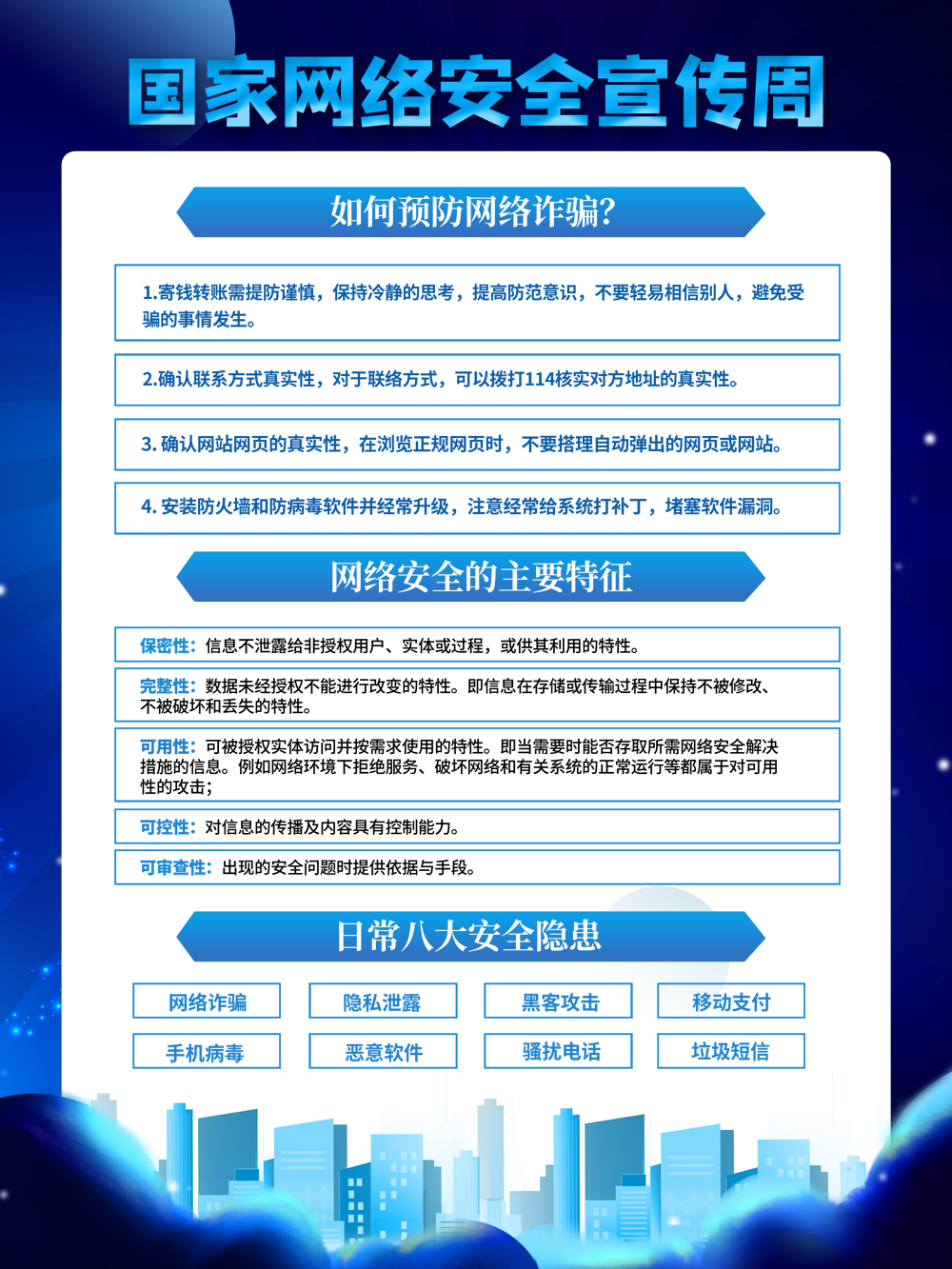 国家网络安全宣传周

如何预防网络诈骗?

1.寄钱转账需提防谨慎，保持冷静的思考，提高防范意识，不要轻易相信别人，避免受骗的事情发生。

2.确认联系方式真实性，对于联络方式，可以拨打114核实对方地址的真实性。

3. 确认网站网页的真实性，在浏览正规网页时，不要搭理自动弹出的网页或网站。

4. 安装防火墙和防病毒软件并经常升级，注意经常给系统打补丁，堵塞软件漏洞。

网络安全的主要特征

保密性：信息不泄露给非授权用户、实体或过程，或供其利用的特性。

完整性：数据未经授权不能进行改变的特性。即信息在存储或传输过程中保持不被修改、不被破坏和丢失的特性。

可用性：可被授权实体访问并按需求使用的特性。即当需要时能否存取所需网络安全解决措施的信息。例如网络环境下拒绝服务、破坏网络和有关系统的正常运行等都属于对可用性的攻击；

可控性：对信息的传播及内容具有控制能力。

可审查性：出现的安全问题时提供依据与手段。

日常八大安全隐患

网络诈骗
隐私泄露
黑客攻击
移动支付
手机病毒
恶意软件
骚扰电话
垃圾短信